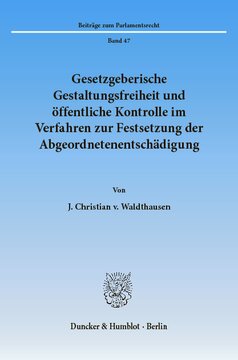 Beiträge zum Parlamentsrecht

Band 47

Gesetzgeberische Gestaltungsfreiheit und öffentliche Kontrolle im Verfahren zur Festsetzung der Abgeordnetenentschädigung

Von

J. Christian v. Waldthausen

Duncker & Humblot · Berlin